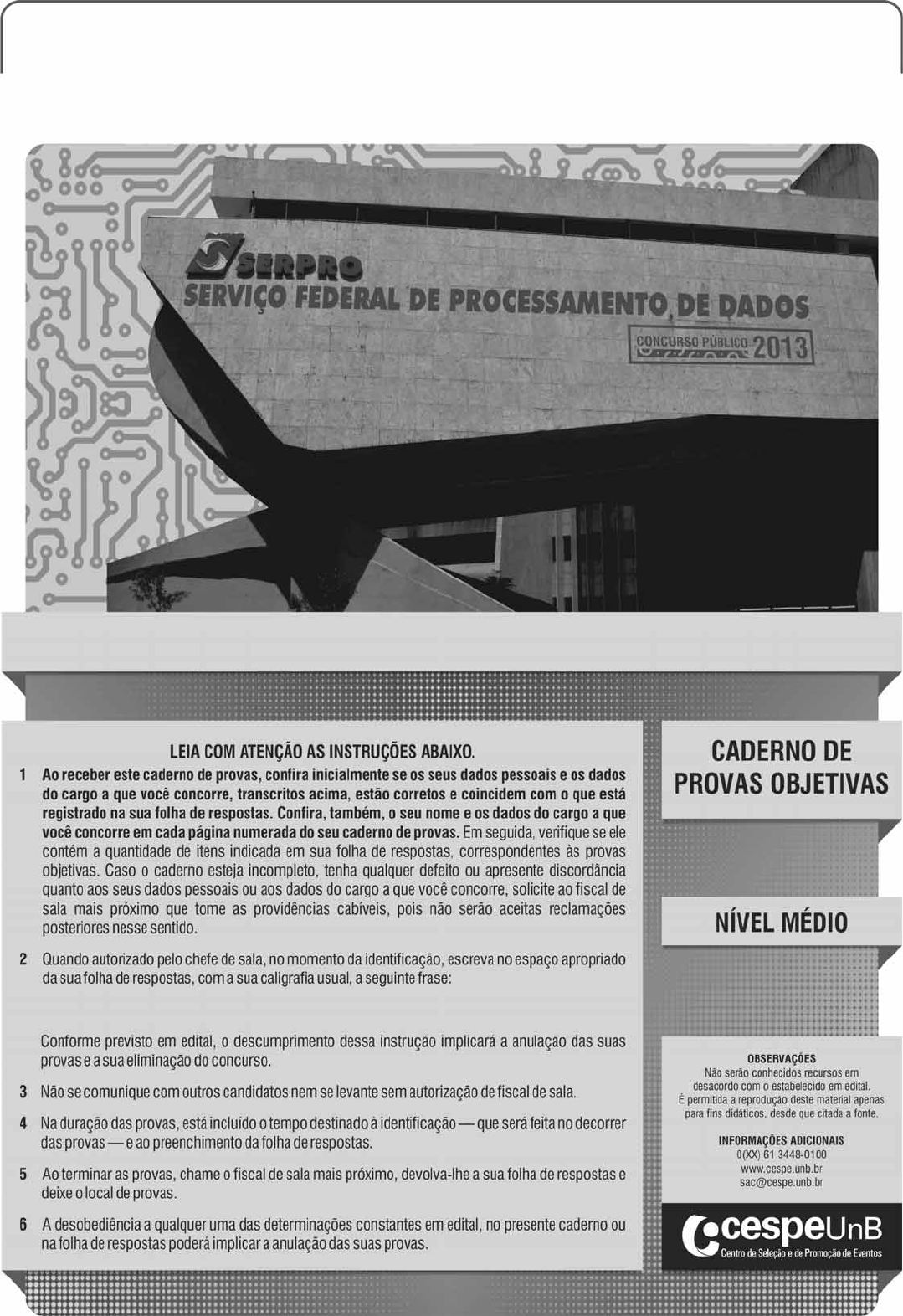 SERPRO
SERVIÇO FEDERAL DE PROCESSAMENTO DE DADOS
CONCURSO PÚBLICO 2013

LEIA COM ATENÇÃO AS INSTRUÇÕES ABAIXO.

1 Ao receber este caderno de provas, confira inicialmente se os seus dados pessoais e os dados do cargo a que você concorre, transcritos acima, estão corretos e coincidem com o que está registrado na sua folha de respostas. Confira, também, o seu nome e os dados do cargo a que você concorre em cada página numerada do seu caderno de provas. Em seguida, verifique se ele contém a quantidade de itens indicada em sua folha de respostas, correspondentes às provas objetivas. Caso o caderno esteja incompleto, tenha qualquer defeito ou apresente discordância quanto aos seus dados pessoais ou aos dados do cargo a que você concorre, solicite ao fiscal de sala mais próximo que tome as providências cabíveis, pois não serão aceitas reclamações posteriores nesse sentido.

2 Quando autorizado pelo chefe de sala, no momento da identificação, escreva no espaço apropriado da sua folha de respostas, com a sua caligrafia usual, a seguinte frase:

Conforme previsto em edital, o descumprimento dessa instrução implicará a anulação das suas provas e a sua eliminação do concurso.

3 Não se comunique com outros candidatos nem se levante sem autorização de fiscal de sala.

4 Na duração das provas, está incluído o tempo destinado à identificação — que será feita no decorrer das provas — e ao preenchimento da folha de respostas.

5 Ao terminar as provas, chame o fiscal de sala mais próximo, devolva-lhe a sua folha de respostas e deixe o local de provas.

6 A desobediência a qualquer uma das determinações constantes em edital, no presente caderno ou na folha de respostas poderá implicar a anulação das suas provas.

CADERNO DE PROVAS OBJETIVAS

NÍVEL MÉDIO

OBSERVAÇÕES
Não serão conhecidos recursos em desacordo com o estabelecido em edital.
É permitida a reprodução deste material apenas para fins didáticos, desde que citada a fonte.

INFORMAÇÕES ADICIONAIS
0(XX) 61 3448-0100
www.cespe.unb.br
sac@cespe.unb.br

cespeUnB
Centro de Seleção e de Promoção de Eventos